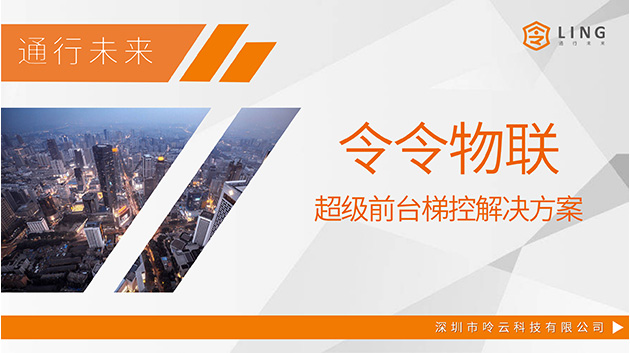 通行未来

LING
通行未来

令令物联

超级前台梯控解决方案

深圳市呤云科技有限公司